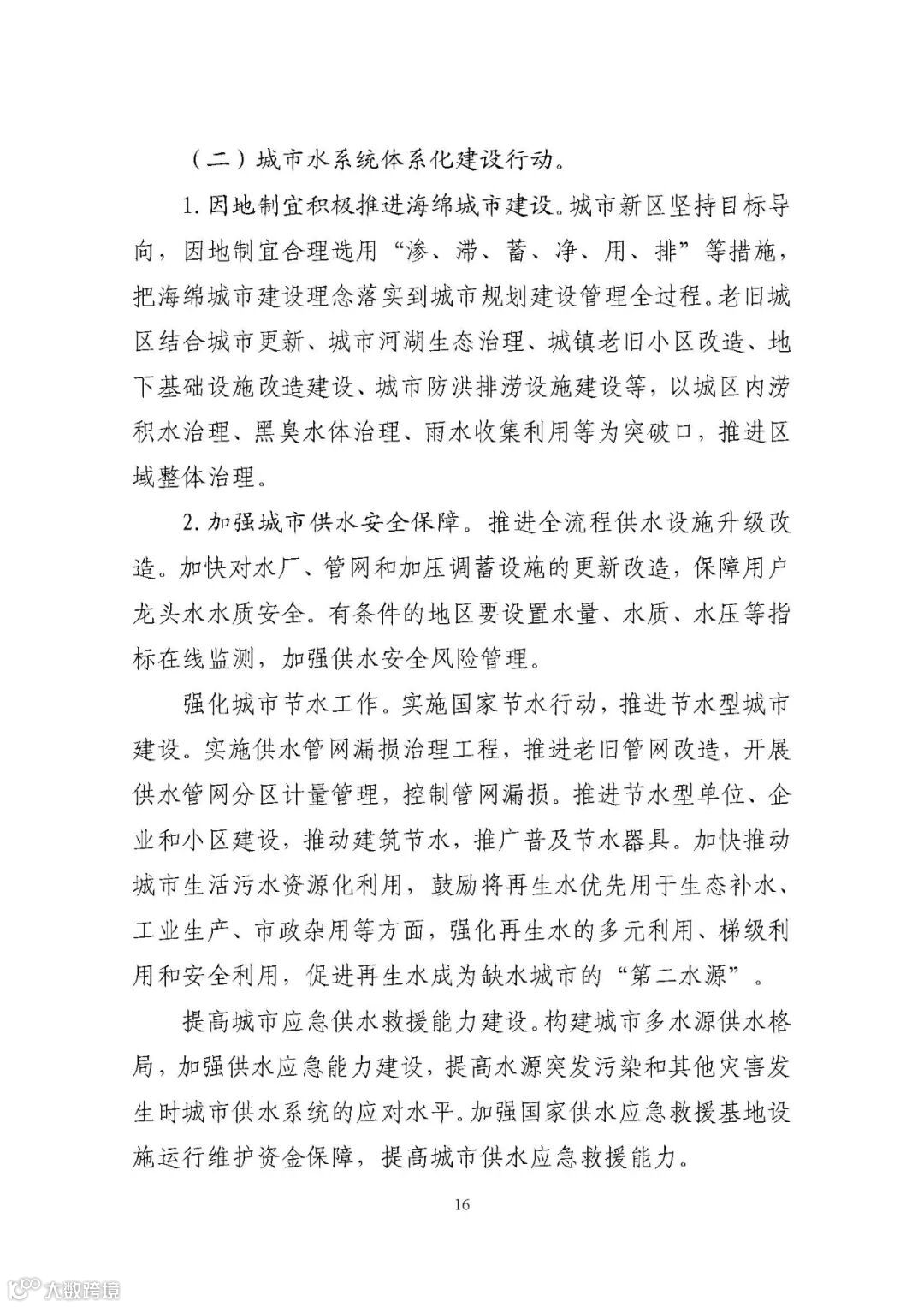 （二）城市水系统体系化建设行动。

1. 因地制宜积极推进海绵城市建设。城市新区坚持目标导向，因地制宜合理选用“渗、滞、蓄、净、用、排”等措施，把海绵城市建设理念落实到城市规划建设管理全过程。老旧城区结合城市更新、城市河湖生态治理、城镇老旧小区改造、地下基础设施改造建设、城市防洪排涝设施建设等，以城区内涝积水治理、黑臭水体治理、雨水收集利用等为突破口，推进区域整体治理。

2. 加强城市供水安全保障。推进全流程供水设施升级改造。加快对水厂、管网和加压调蓄设施的更新改造，保障用户龙头水水质安全。有条件的地区要设置水量、水质、水压等指标在线监测，加强供水安全风险管理。

强化城市节水工作。实施国家节水行动，推进节水型城市建设。实施供水管网漏损治理工程，推进老旧管网改造，开展供水管网分区计量管理，控制管网漏损。推进节水型单位、企业和小区建设，推动建筑节水，推广普及节水器具。加快推动城市生活污水资源化利用，鼓励将再生水优先用于生态补水、工业生产、市政杂用等方面，强化再生水的多元利用、梯级利用和安全利用，促进再生水成为缺水城市的“第二水源”。

提高城市应急供水救援能力建设。构建城市多水源供水格局，加强供水应急能力建设，提高水源突发污染和其他灾害发生时城市供水系统的应对水平。加强国家供水应急救援基地设施运行维护资金保障，提高城市供水应急救援能力。

16

大数跨境